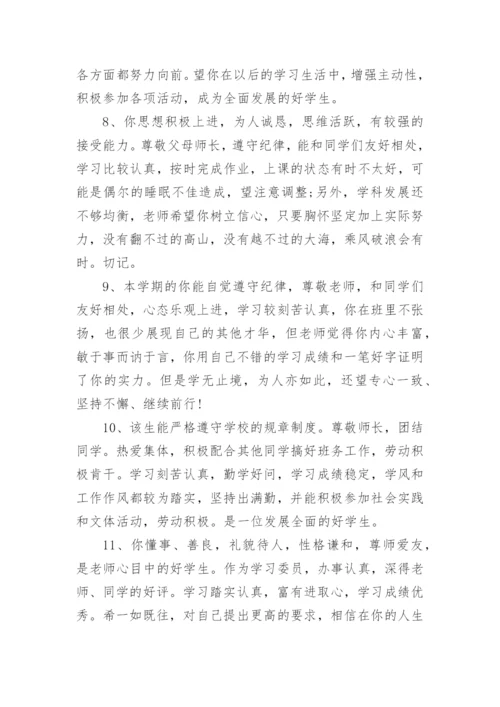 各方面都努力向前。望你在以后的学习生活中，增强主动性，积极参加各项活动，成为全面发展的好学生。

8、你思想积极上进，为人诚恳，思维活跃，有较强的接受能力。尊敬父母师长，遵守纪律，能和同学们友好相处，学习比较认真，按时完成作业，上课的状态有时不太好，可能是偶尔的睡眠不佳造成，望注意调整;另外，学科发展还不够均衡，老师希望你树立信心，只要胸怀坚定加上实际努力，没有翻不过的高山，没有越不过的大海，乘风破浪会有时。切记。

9、本学期的你能自觉遵守纪律，尊敬老师，和同学们友好相处，心态乐观上进，学习较刻苦认真，你在班里不张扬，也很少展现自己的其他才华，但老师觉得你内心丰富，敏于事而讷于言，你用自己不错的学习成绩和一笔好字证明了你的实力。但是学无止境，为人亦如此，还望专心一致、坚持不懈、继续前行!

10、该生能严格遵守学校的规章制度。尊敬师长，团结同学。热爱集体，积极配合其他同学搞好班务工作，劳动积极肯干。学习刻苦认真，勤学好问，学习成绩稳定，学风和工作作风都较为踏实，坚持出满勤，并能积极参加社会实践和文体活动，劳动积极。是一位发展全面的好学生。

11、你懂事、善良，礼貌待人，性格谦和，尊师爱友，是老师心目中的好学生。作为学习委员，办事认真，深得老师、同学的好评。学习踏实认真，富有进取心，学习成绩优秀。希一如既往，对自己提出更高的要求，相信在你的人生